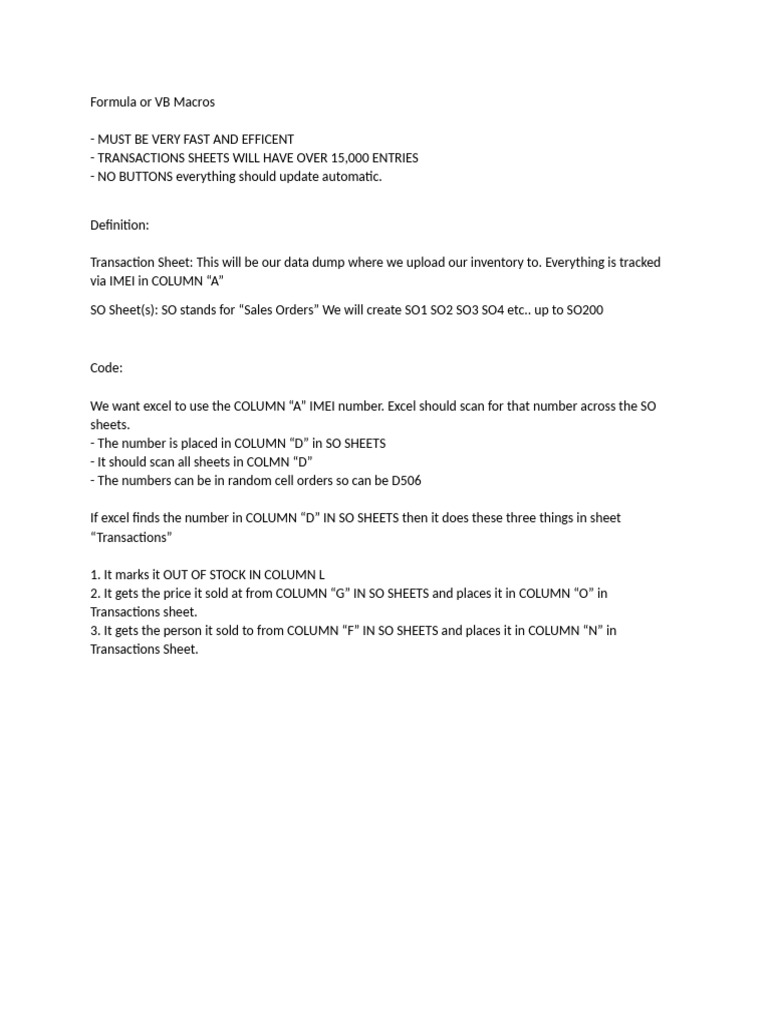 Formula or VB Macros

- MUST BE VERY FAST AND EFFICENT
- TRANSACTIONS SHEETS WILL HAVE OVER 15,000 ENTRIES
- NO BUTTONS everything should update automatic.

Definition:

Transaction Sheet: This will be our data dump where we upload our inventory to. Everything is tracked via IMEI in COLUMN “A”

SO Sheet(s): SO stands for “Sales Orders” We will create SO1 SO2 SO3 SO4 etc.. up to SO200

Code:

We want excel to use the COLUMN “A” IMEI number. Excel should scan for that number across the SO sheets.
- The number is placed in COLUMN “D” in SO SHEETS
- It should scan all sheets in COLMN “D”
- The numbers can be in random cell orders so can be D506

If excel finds the number in COLUMN “D” IN SO SHEETS then it does these three things in sheet “Transactions”

1. It marks it OUT OF STOCK IN COLUMN L
2. It gets the price it sold at from COLUMN “G” IN SO SHEETS and places it in COLUMN “O” in Transactions sheet.
3. It gets the person it sold to from COLUMN “F” IN SO SHEETS and places it in COLUMN “N” in Transactions Sheet.